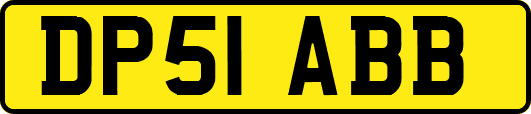 DP51 ABB